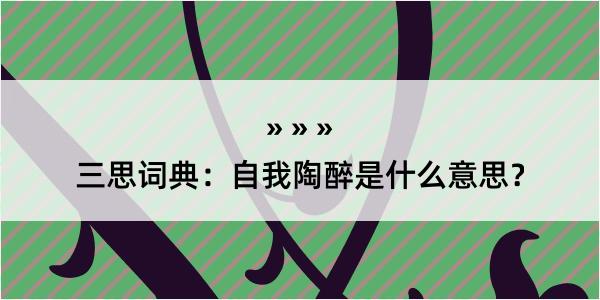 » » »

三思词典：自我陶醉是什么意思？